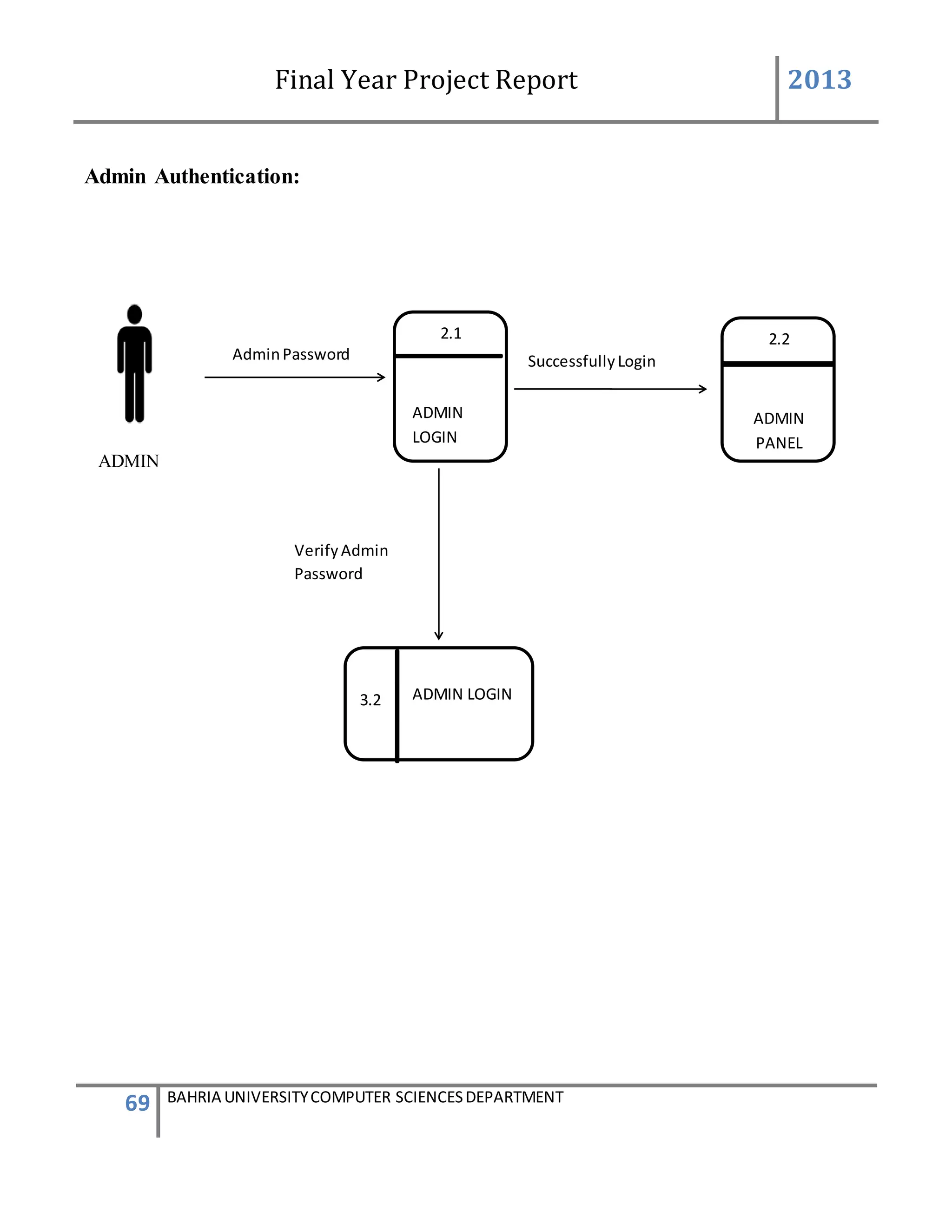 Final Year Project Report 2013

Admin Authentication:

ADMIN

Admin Password

2.1

ADMIN LOGIN

Successfully Login

2.2

ADMIN PANEL

Verify Admin Password

3.2

ADMIN LOGIN

69 BAHRIA UNIVERSITY COMPUTER SCIENCES DEPARTMENT